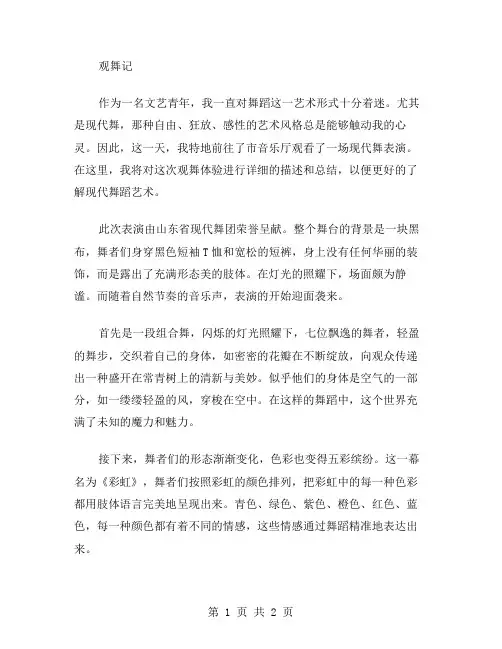 观舞记

作为一名文艺青年，我一直对舞蹈这一艺术形式十分着迷。尤其是现代舞，那种自由、狂放、感性的艺术风格总是能够触动我的心灵。因此，这一天，我特地前往了市音乐厅观看了一场现代舞表演。在这里，我将对这次观舞体验进行详细的描述和总结，以便更好的了解现代舞蹈艺术。

此次表演由山东省现代舞团荣誉呈献。整个舞台的背景是一块黑布，舞者们身穿黑色短袖T恤和宽松的短裤，身上没有任何华丽的装饰，而是露出了充满形态美的肢体。在灯光的照耀下，场面颇为静谧。而随着自然节奏的音乐声，表演的开始迎面袭来。

首先是一段组合舞，闪烁的灯光照耀下，七位飘逸的舞者，轻盈的舞步，交织着自己的身体，如密密的花瓣在不断绽放，向观众传递出一种盛开在常青树上的清新与美妙。似乎他们的身体是空气的一部分，如一缕缕轻盈的风，穿梭在空中。在这样的舞蹈中，这个世界充满了未知的魔力和魅力。

接下来，舞者们的形态渐渐变化，色彩也变得五彩缤纷。这一幕名为《彩虹》，舞者们按照彩虹的颜色排列，把彩虹中的每一种色彩都用肢体语言完美地呈现出来。青色、绿色、紫色、橙色、红色、蓝色，每一种颜色都有着不同的情感，这些情感通过舞蹈精准地表达出来。

第 1 页 共 2 页